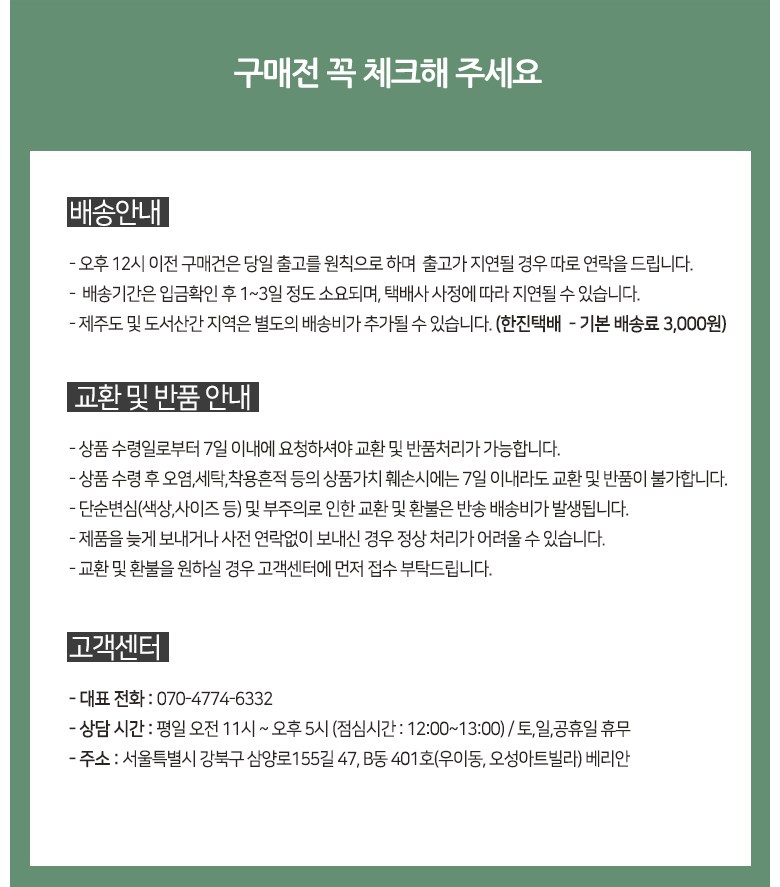 구매전 꼭 체크해 주세요

배송안내

- 오후 12시 이전 구매건은 당일 출고를 원칙으로 하며 출고가 지연될 경우 따로 연락을 드립니다.
- 배송기간은 입금확인 후 1~3일 정도 소요되며, 택배사 사정에 따라 지연될 수 있습니다.
- 제주도 및 도서산간 지역은 별도의 배송비가 추가될 수 있습니다. (한진택배 - 기본 배송료 3,000원)

교환 및 반품 안내

- 상품 수령일로부터 7일 이내에 요청하셔야 교환 및 반품처리가 가능합니다.
- 상품 수령 후 오염,세탁,착용흔적 등의 상품가치 훼손시에는 7일 이내라도 교환 및 반품이 불가합니다.
- 단순변심(색상,사이즈 등) 및 부주의로 인한 교환 및 환불은 반송 배송비가 발생됩니다.
- 제품을 늦게 보내거나 사전 연락없이 보내신 경우 정상 처리가 어려울 수 있습니다.
- 교환 및 환불을 원하실 경우 고객센터에 먼저 접수 부탁드립니다.

고객센터

- 대표 전화 : 070-4774-6332
- 상담 시간 : 평일 오전 11시 ~ 오후 5시 (점심시간 : 12:00~13:00) / 토,일,공휴일 휴무
- 주소 : 서울특별시 강북구 삼양로155길 47, B동 401호(우이동, 오성아트빌라) 베리안